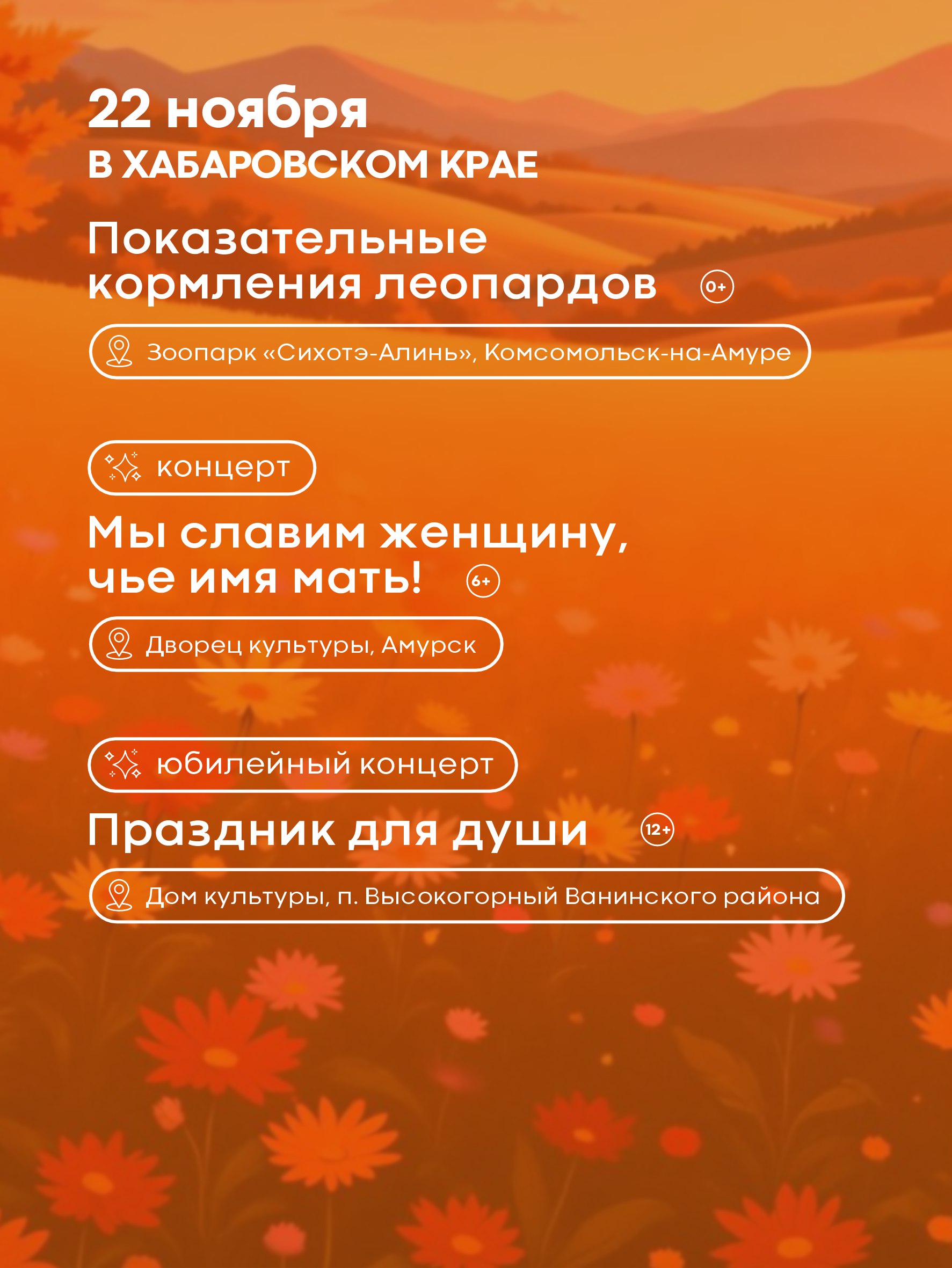 22 ноября
В ХАБАРОВСКОМ КРАЕ

Показательные кормления леопардов 0+

Зоопарк «Сихотэ-Алинь», Комсомольск-на-Амуре

концерт

Мы славим женщину, чье имя мать! 6+

Дворец культуры, Амурск

юбилейный концерт

Праздник для души 12+

Дом культуры, п. Высокогорный Ванинского района